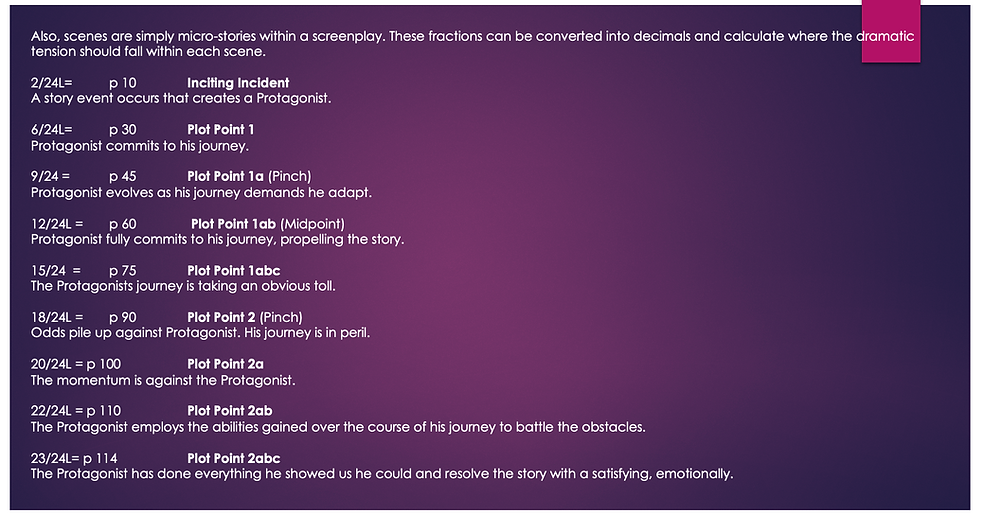 Also, scenes are simply micro-stories within a screenplay. These fractions can be converted into decimals and calculate where the dramatic tension should fall within each scene.

2/24L= p 10 **Inciting Incident**
A story event occurs that creates a Protagonist.

6/24L= p 30 **Plot Point 1**
Protagonist commits to his journey.

9/24 = p 45 **Plot Point 1a** (Pinch)
Protagonist evolves as his journey demands he adapt.

12/24L = p 60 **Plot Point 1ab** (Midpoint)
Protagonist fully commits to his journey, propelling the story.

15/24 = p 75 **Plot Point 1abc**
The Protagonists journey is taking an obvious toll.

18/24L = p 90 **Plot Point 2** (Pinch)
Odds pile up against Protagonist. His journey is in peril.

20/24L = p 100 **Plot Point 2a**
The momentum is against the Protagonist.

22/24L = p 110 **Plot Point 2ab**
The Protagonist employs the abilities gained over the course of his journey to battle the obstacles.

23/24L= p 114 **Plot Point 2abc**
The Protagonist has done everything he showed us he could and resolve the story with a satisfying, emotionally.